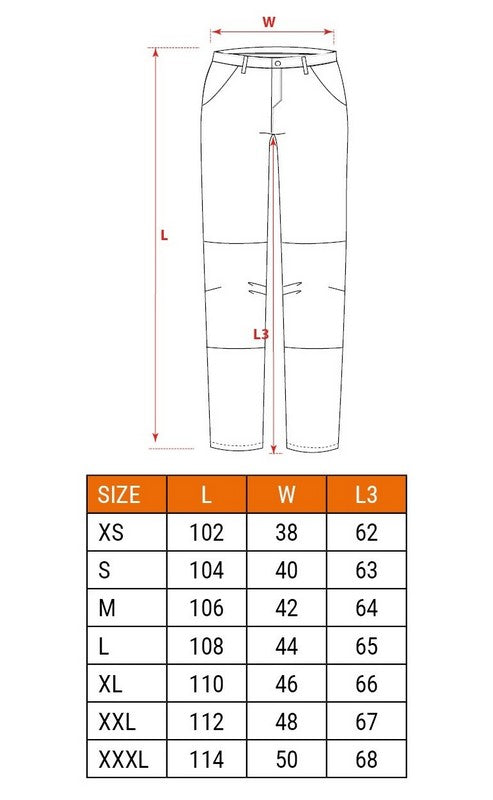 W

L

L3

| SIZE | L | W | L3 |
|---|---|---|---|
| XS | 102 | 38 | 62 |
| S | 104 | 40 | 63 |
| M | 106 | 42 | 64 |
| L | 108 | 44 | 65 |
| XL | 110 | 46 | 66 |
| XXL | 112 | 48 | 67 |
| XXXL | 114 | 50 | 68 |